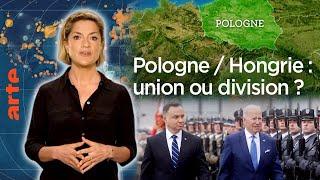 arte

POLOGNE

Pologne / Hongrie : union ou division ?